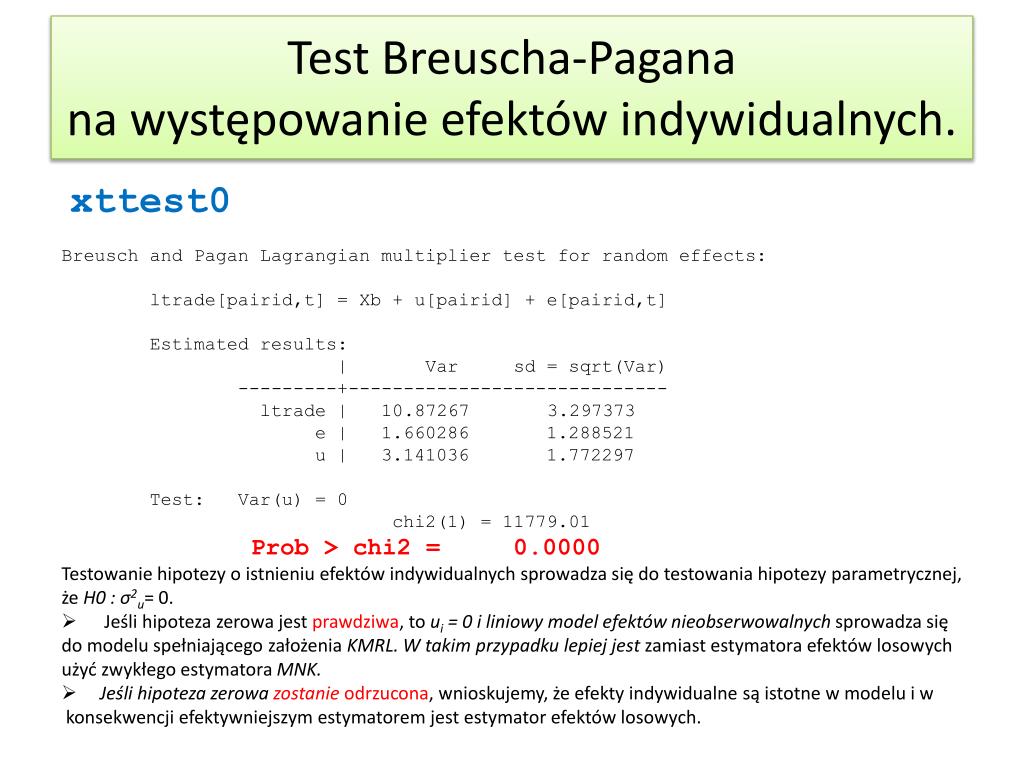 Test Breuscha-Pagana
na występowanie efektów indywidualnych.

xttest0

Breusch and Pagan Lagrangian multiplier test for random effects:

ltrade[pairid,t] = Xb + u[pairid] + e[pairid,t]

Estimated results:

|  | Var | sd = sqrt(Var) |
|---|---|---|
| ltrade | 10.87267 | 3.297373 |
| e | 1.660286 | 1.288521 |
| u | 3.141036 | 1.772297 |

Test: Var(u) = 0
chi2(1) = 11779.01
Prob > chi2 = 0.0000

Testowanie hipotezy o istnieniu efektów indywidualnych sprowadza się do testowania hipotezy parametrycznej, że $H0 : \sigma^2_u = 0$.

➢ Jeśli hipoteza zerowa jest prawdziwa, to $u_i = 0$ i liniowy model efektów nieobserwowalnych sprowadza się do modelu spełniającego założenia KMRL. W takim przypadku lepiej jest zamiast estymatora efektów losowych użyć zwykłego estymatora MNK.

➢ Jeśli hipoteza zerowa zostanie odrzucona, wnioskujemy, że efekty indywidualne są istotne w modelu i w konsekwencji efektywniejszym estymatorem jest estymator efektów losowych.